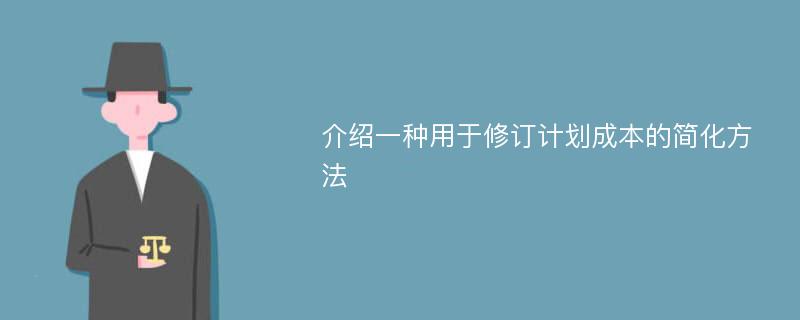 介绍一种用于修订计划成本的简化方法